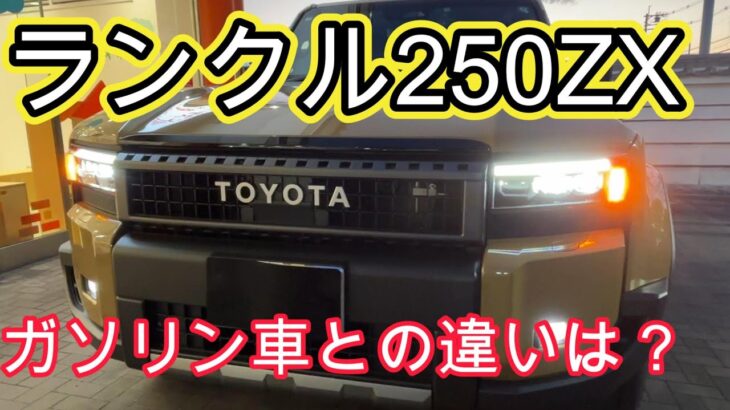 ランクル250ZX

TOYOTA

ガソリン車との違いは？